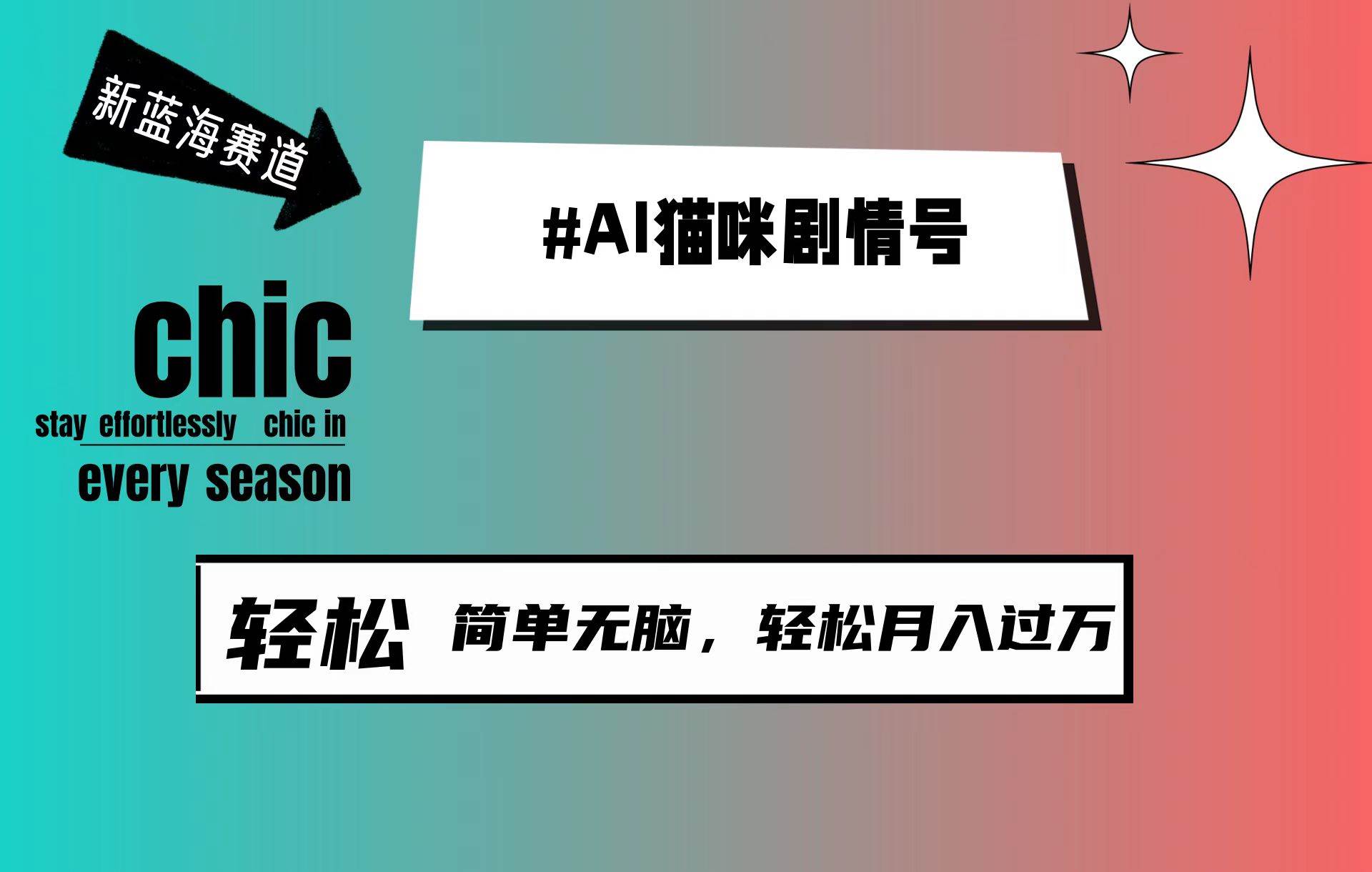 新蓝海赛道

#AI猫咪剧情号

chic

stay effortlessly chic in every season

轻松 简单无脑，轻松月入过万